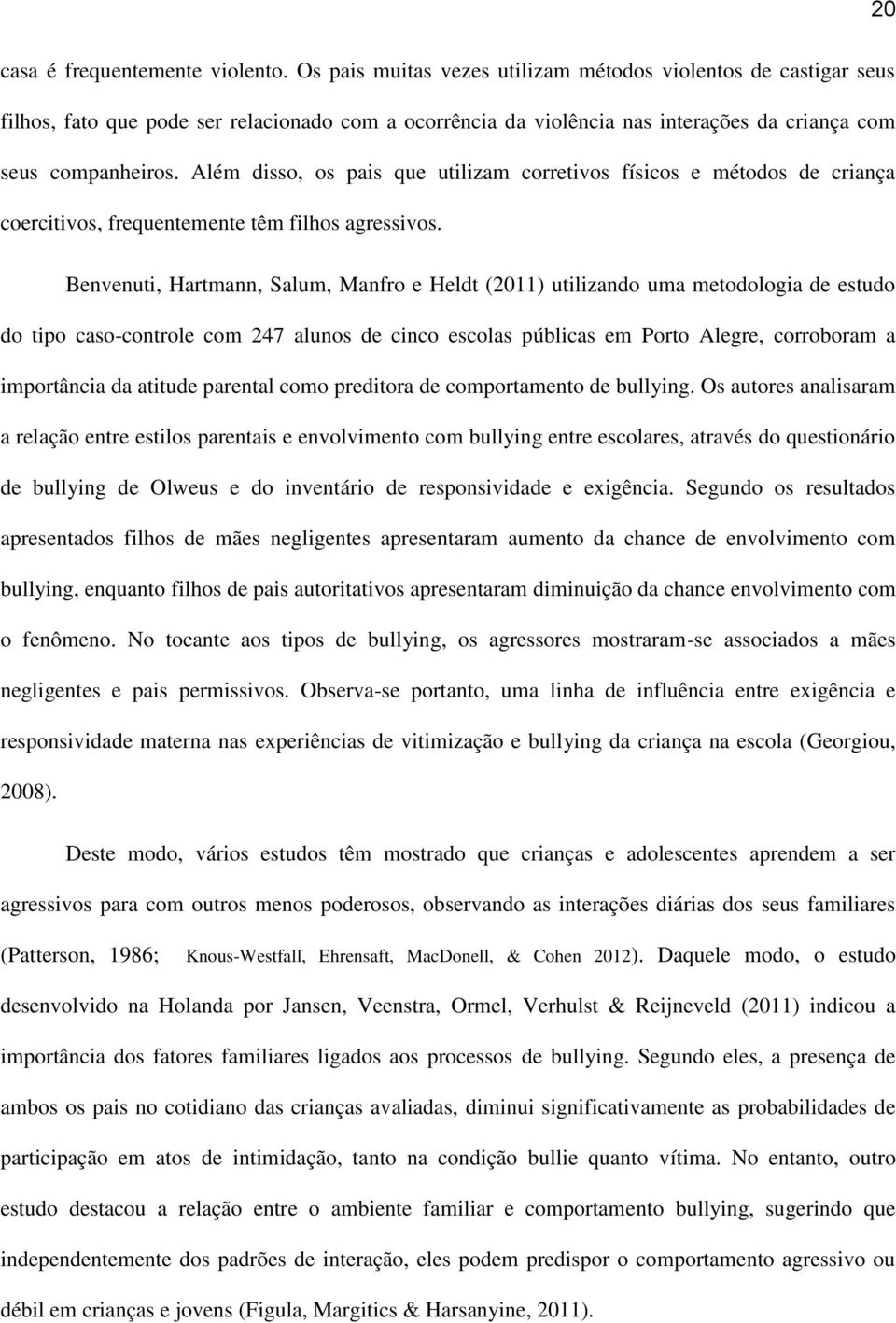 20

casa é frequentemente violento. Os pais muitas vezes utilizam métodos violentos de castigar seus filhos, fato que pode ser relacionado com a ocorrência da violência nas interações da criança com seus companheiros. Além disso, os pais que utilizam corretivos físicos e métodos de criança coercitivos, frequentemente têm filhos agressivos.

Benvenuti, Hartmann, Salum, Manfro e Heldt (2011) utilizando uma metodologia de estudo do tipo caso-controle com 247 alunos de cinco escolas públicas em Porto Alegre, corroboram a importância da atitude parental como preditora de comportamento de bullying. Os autores analisaram a relação entre estilos parentais e envolvimento com bullying entre escolares, através do questionário de bullying de Olweus e do inventário de responsividade e exigência. Segundo os resultados apresentados filhos de mães negligentes apresentaram aumento da chance de envolvimento com bullying, enquanto filhos de pais autoritativos apresentaram diminuição da chance envolvimento com o fenômeno. No tocante aos tipos de bullying, os agressores mostraram-se associados a mães negligentes e pais permissivos. Observa-se portanto, uma linha de influência entre exigência e responsividade materna nas experiências de vitimização e bullying da criança na escola (Georgiou, 2008).

Deste modo, vários estudos têm mostrado que crianças e adolescentes aprendem a ser agressivos para com outros menos poderosos, observando as interações diárias dos seus familiares (Patterson, 1986; Knous-Westfall, Ehrensaft, MacDonell, & Cohen 2012). Daquele modo, o estudo desenvolvido na Holanda por Jansen, Veenstra, Ormel, Verhulst & Reijneveld (2011) indicou a importância dos fatores familiares ligados aos processos de bullying. Segundo eles, a presença de ambos os pais no cotidiano das crianças avaliadas, diminui significativamente as probabilidades de participação em atos de intimidação, tanto na condição bullie quanto vítima. No entanto, outro estudo destacou a relação entre o ambiente familiar e comportamento bullying, sugerindo que independentemente dos padrões de interação, eles podem predispor o comportamento agressivo ou débil em crianças e jovens (Figula, Margitics & Harsanyine, 2011).